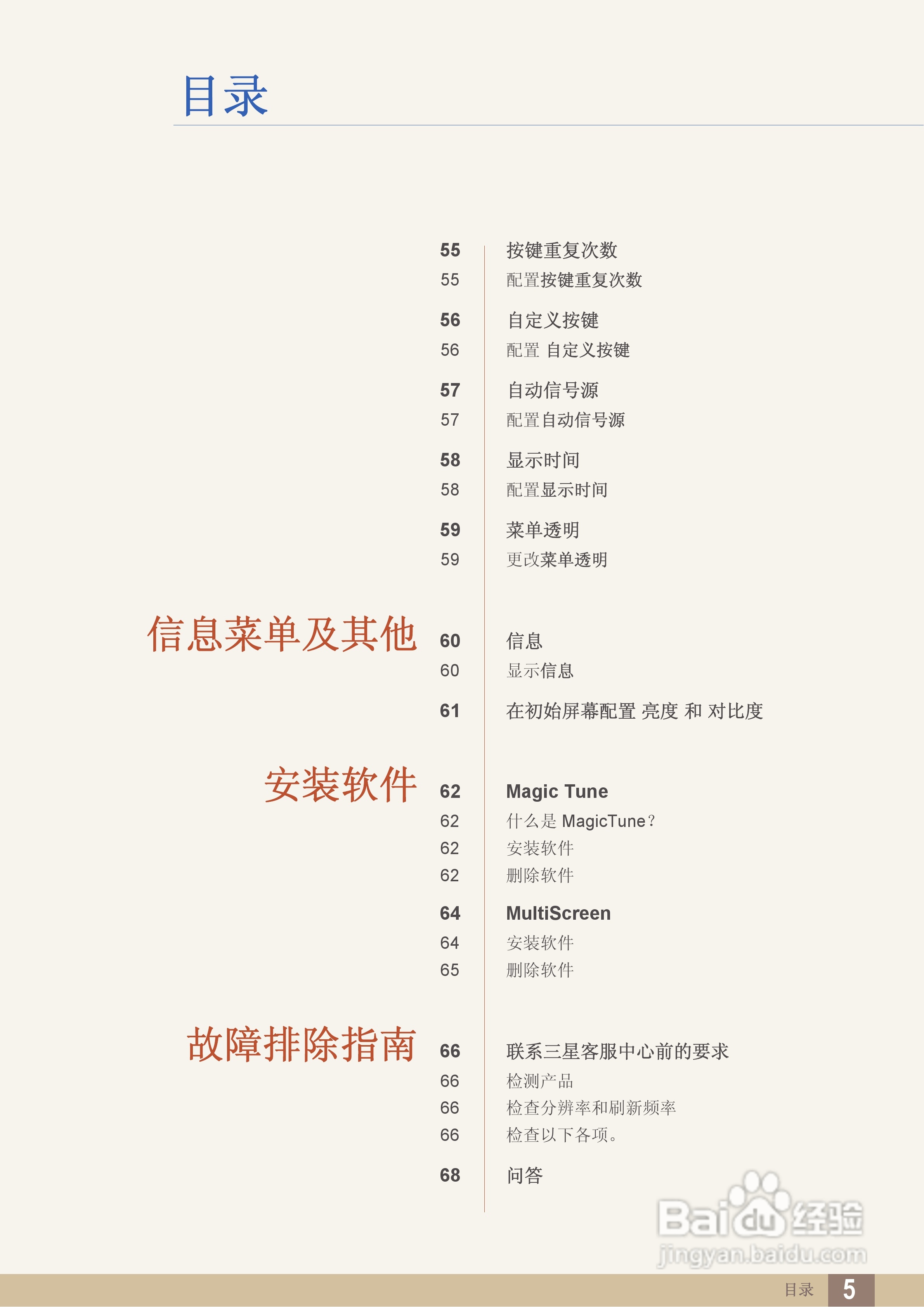 目录

55 按键重复次数
55 配置按键重复次数

56 自定义按键
56 配置 自定义按键

57 自动信号源
57 配置自动信号源

58 显示时间
58 配置显示时间

59 菜单透明
59 更改菜单透明

信息菜单及其他

60 信息
60 显示信息

61 在初始屏幕配置 亮度 和 对比度

安装软件

62 Magic Tune
62 什么是 MagicTune？
62 安装软件
62 删除软件

64 MultiScreen
64 安装软件
65 删除软件

故障排除指南

66 联系三星客服中心前的要求
66 检测产品
66 检查分辨率和刷新频率
66 检查以下各项。

68 问答

Baidu经验
jingyan.baidu.com

目录 5